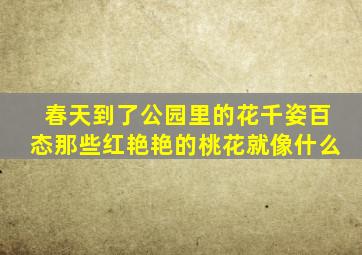 春天到了公园里的花千姿百态那些红艳艳的桃花就像什么